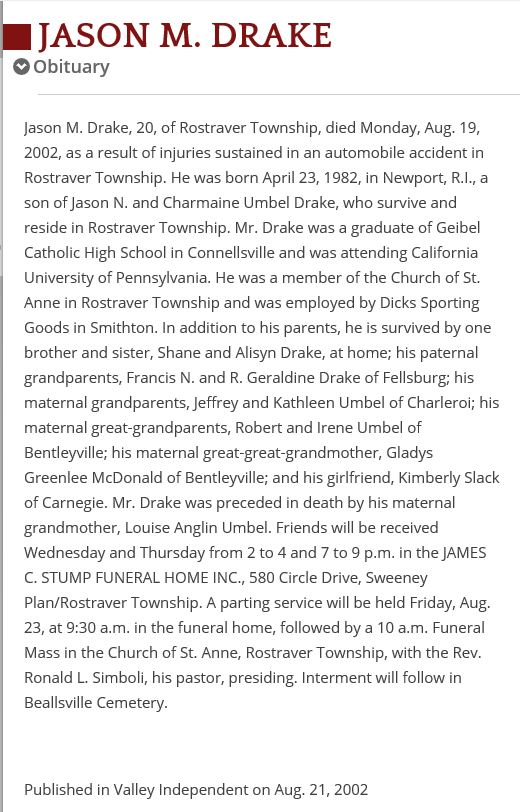 JASON M. DRAKE

Obituary

Jason M. Drake, 20, of Rostraver Township, died Monday, Aug. 19, 2002, as a result of injuries sustained in an automobile accident in Rostraver Township. He was born April 23, 1982, in Newport, R.I., a son of Jason N. and Charmaine Umbel Drake, who survive and reside in Rostraver Township. Mr. Drake was a graduate of Geibel Catholic High School in Connellsville and was attending California University of Pennsylvania. He was a member of the Church of St. Anne in Rostraver Township and was employed by Dicks Sporting Goods in Smithton. In addition to his parents, he is survived by one brother and sister, Shane and Alisyn Drake, at home; his paternal grandparents, Francis N. and R. Geraldine Drake of Fellsburg; his maternal grandparents, Jeffrey and Kathleen Umbel of Charleroi; his maternal great-grandparents, Robert and Irene Umbel of Bentleyville; his maternal great-great-grandmother, Gladys Greenlee McDonald of Bentleyville; and his girlfriend, Kimberly Slack of Carnegie. Mr. Drake was preceded in death by his maternal grandmother, Louise Anglin Umbel. Friends will be received Wednesday and Thursday from 2 to 4 and 7 to 9 p.m. in the JAMES C. STUMP FUNERAL HOME INC., 580 Circle Drive, Sweeney Plan/Rostraver Township. A parting service will be held Friday, Aug. 23, at 9:30 a.m. in the funeral home, followed by a 10 a.m. Funeral Mass in the Church of St. Anne, Rostraver Township, with the Rev. Ronald L. Simboli, his pastor, presiding. Interment will follow in Beallsville Cemetery.

Published in Valley Independent on Aug. 21, 2002